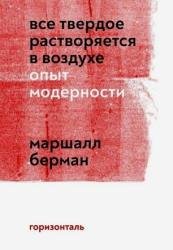 все твердое растворяется в воздухе
опыт модерности

маршалл берман

горизонталь